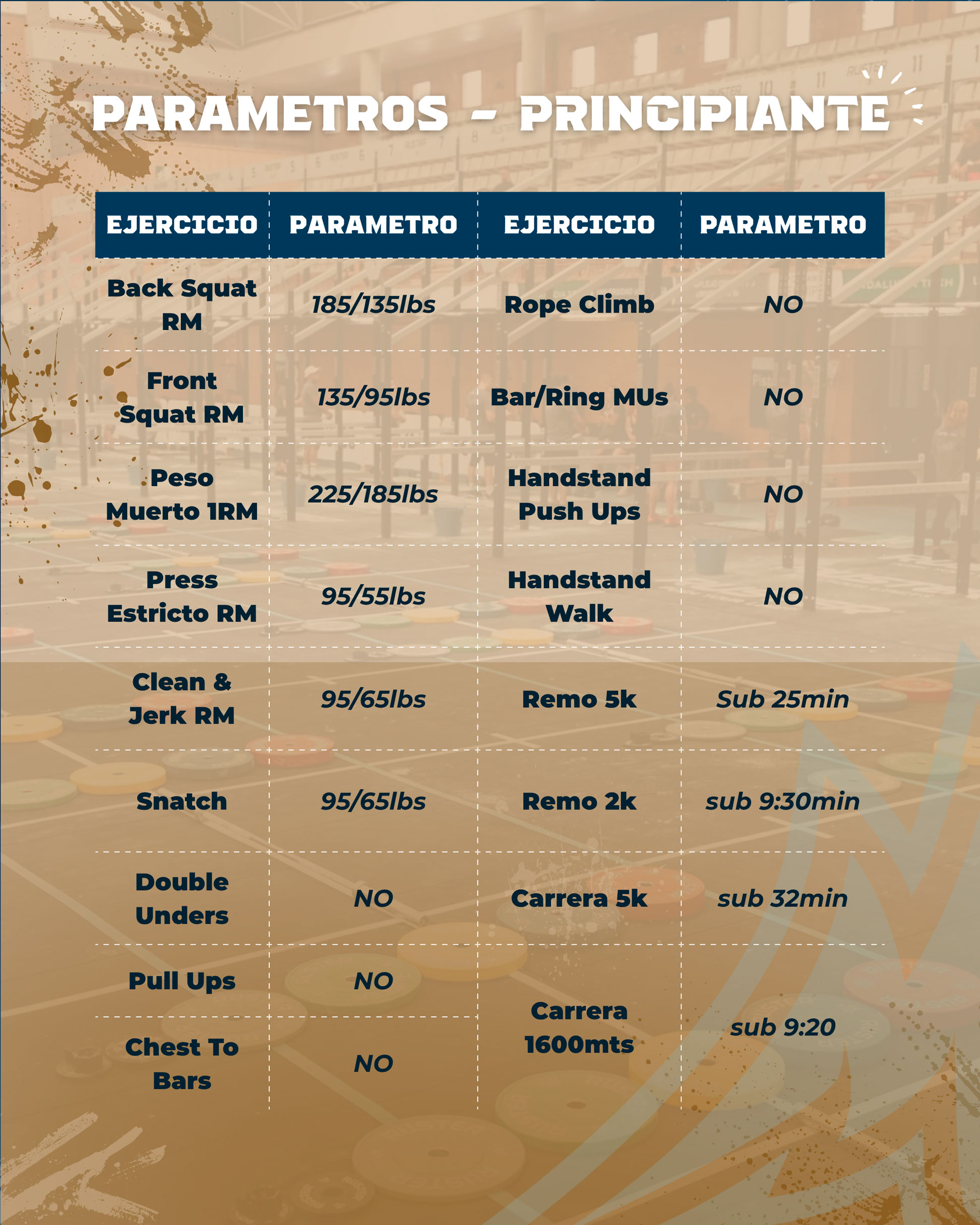 PARAMETROS - PRINCIPIANTE

| EJERCICIO | PARAMETRO | EJERCICIO | PARAMETRO |
|---|---|---|---|
| Back Squat RM | 185/135lbs | Rope Climb | NO |
| Front Squat RM | 135/95lbs | Bar/Ring MUs | NO |
| Peso Muerto 1RM | 225/185lbs | Handstand Push Ups | NO |
| Press Estricto RM | 95/55lbs | Handstand Walk | NO |
| Clean & Jerk RM | 95/65lbs | Remo 5k | Sub 25min |
| Snatch | 95/65lbs | Remo 2k | sub 9:30min |
| Double Unders | NO | Carrera 5k | sub 32min |
| Pull Ups | NO | Carrera 1600mts | sub 9:20 |
| Chest To Bars | NO | | |